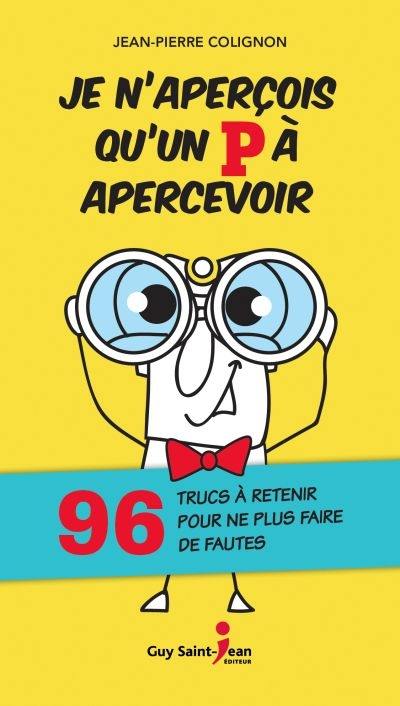 JEAN-PIERRE COLIGNON

JE N'APERÇOIS QU'UN P À APERCEVOIR

96 TRUCS À RETENIR POUR NE PLUS FAIRE DE FAUTES

Guy Saint-Jean ÉDITEUR